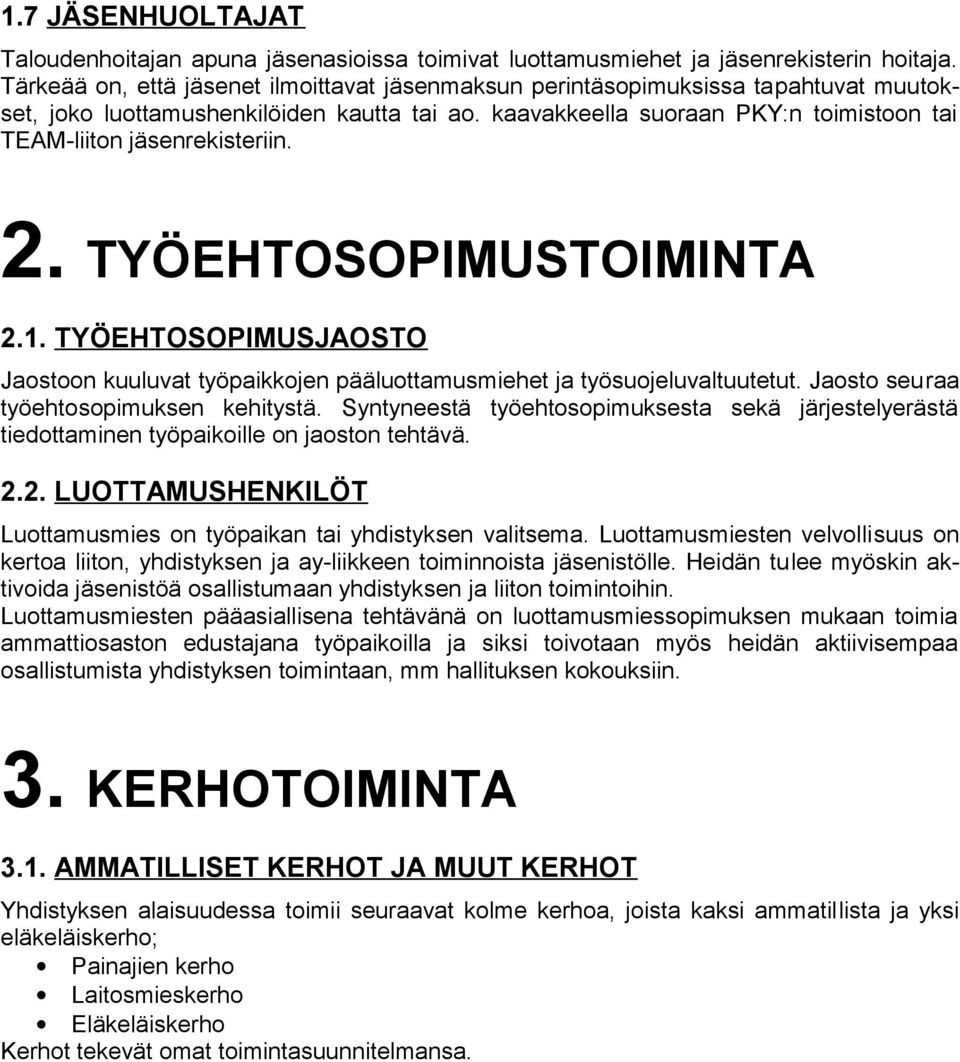 1.7 JÄSENHUOLTAJAT

Taloudenhoitajan apuna jäsenasioissa toimivat luottamusmiehet ja jäsenrekisterin hoitaja. Tärkeää on, että jäsenet ilmoittavat jäsenmaksun perintäsopimuksissa tapahtuvat muutokset, joko luottamushenkilöiden kautta tai ao. kaavakkeella suoraan PKY:n toimistoon tai TEAM-liiton jäsenrekisteriin.

2. TYÖEHTOSOPIMUSTOIMINTA

2.1. TYÖEHTOSOPIMUSJAOSTO

Jaostoon kuuluvat työpaikkojen pääluottamusmiehet ja työsuojeluvaltuutetut. Jaosto seuraa työehtosopimuksen kehitystä. Syntyneestä työehtosopimuksesta sekä järjestelyerästä tiedottaminen työpaikoille on jaoston tehtävä.

2.2. LUOTTAMUSHENKILÖT

Luottamusmies on työpaikan tai yhdistyksen valitsema. Luottamusmiesten velvollisuus on kertoa liiton, yhdistyksen ja ay-liikkeen toiminnoista jäsenistölle. Heidän tulee myöskin aktivoida jäsenistöä osallistumaan yhdistyksen ja liiton toimintoihin.
Luottamusmiesten pääasiallisena tehtävänä on luottamusmiessopimuksen mukaan toimia ammattiosaston edustajana työpaikoilla ja siksi toivotaan myös heidän aktiivisempaa osallistumista yhdistyksen toimintaan, mm hallituksen kokouksiin.

3. KERHOTOIMINTA

3.1. AMMATILLISET KERHOT JA MUUT KERHOT

Yhdistyksen alaisuudessa toimii seuraavat kolme kerhoa, joista kaksi ammatillista ja yksi eläkeläiskerho;
• Painajien kerho
• Laitosmieskerho
• Eläkeläiskerho
Kerhot tekevät omat toimintasuunnitelmansa.